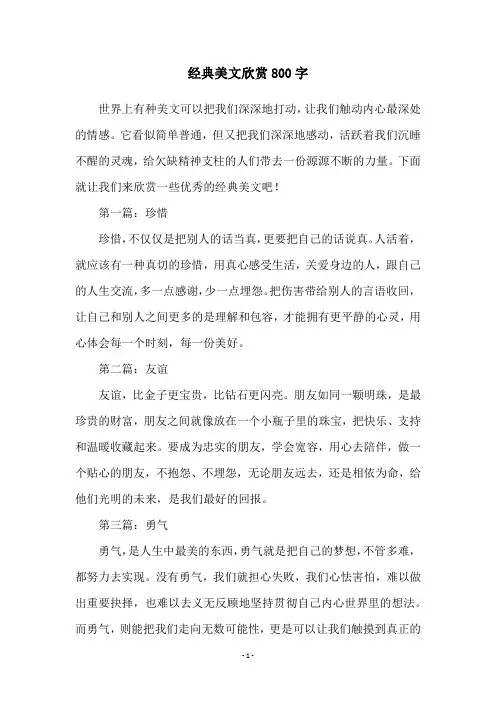 经典美文欣赏800字

世界上有种美文可以把我们深深地打动，让我们触动内心最深处的情感。它看似简单普通，但又把我们深深地感动，活跃着我们沉睡不醒的灵魂，给欠缺精神支柱的人们带去一份源源不断的力量。下面就让我们来欣赏一些优秀的经典美文吧！

第一篇：珍惜

珍惜，不仅仅是把别人的话当真，更要把自己的话说真。人活着，就应该有一种真切的珍惜，用真心感受生活，关爱身边的人，跟自己的人生交流，多一点感谢，少一点埋怨。把伤害带给别人的言语收回，让自己和别人之间更多的是理解和包容，才能拥有更平静的心灵，用心体会每一个时刻，每一份美好。

第二篇：友谊

友谊，比金子更宝贵，比钻石更闪亮。朋友如同一颗明珠，是最珍贵的财富，朋友之间就像放在一个小瓶子里的珠宝，把快乐、支持和温暖收藏起来。要成为忠实的朋友，学会宽容，用心去陪伴，做一个贴心的朋友，不抱怨、不埋怨，无论朋友远去，还是相依为命，给他们光明的未来，是我们最好的回报。

第三篇：勇气

勇气，是人生中最美的东西，勇气就是把自己的梦想，不管多难，都努力去实现。没有勇气，我们就担心失败，我们心怯害怕，难以做出重要抉择，也难以去义无反顾地坚持贯彻自己内心世界里的想法。而勇气，则能把我们走向无数可能性，更是可以让我们触摸到真正的

- 1 -